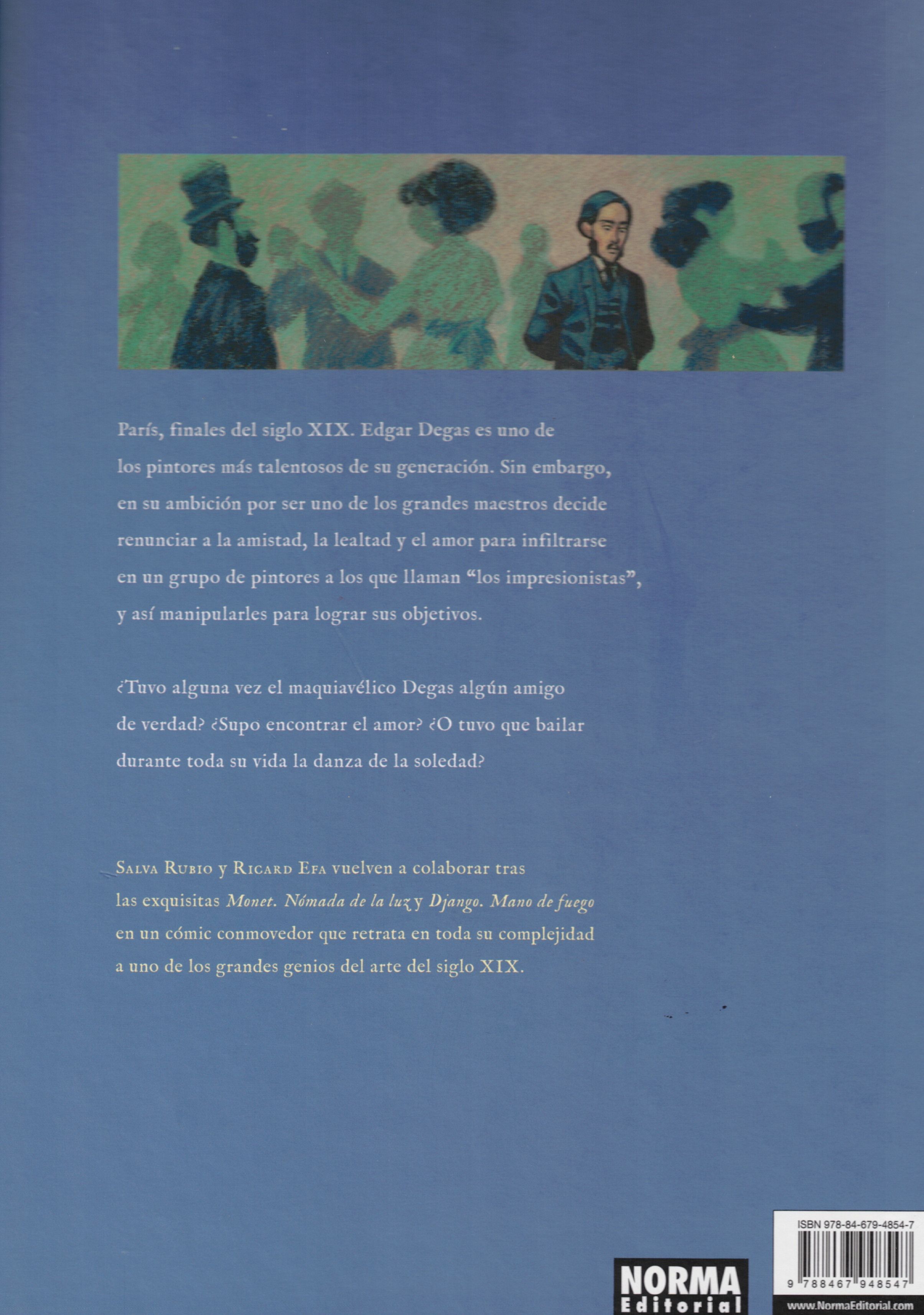 París, finales del siglo XIX. Edgar Degas es uno de los pintores más talentosos de su generación. Sin embargo, en su ambición por ser uno de los grandes maestros decide renunciar a la amistad, la lealtad y el amor para infiltrarse en un grupo de pintores a los que llaman "los impresionistas", y así manipularles para lograr sus objetivos.

¿Tuvo alguna vez el maquiavélico Degas algún amigo de verdad? ¿Supo encontrar el amor? ¿O tuvo que bailar durante toda su vida la danza de la soledad?

Salva Rubio y Ricard Efa vuelven a colaborar tras las exquisitas Monet. Nómada de la luz y Django. Mano de fuego en un cómic conmovedor que retrata en toda su complejidad a uno de los grandes genios del arte del siglo XIX.

NORMA
Editorial

ISBN 978-84-679-4854-7
9 788467 948547
www.NormaEditorial.com